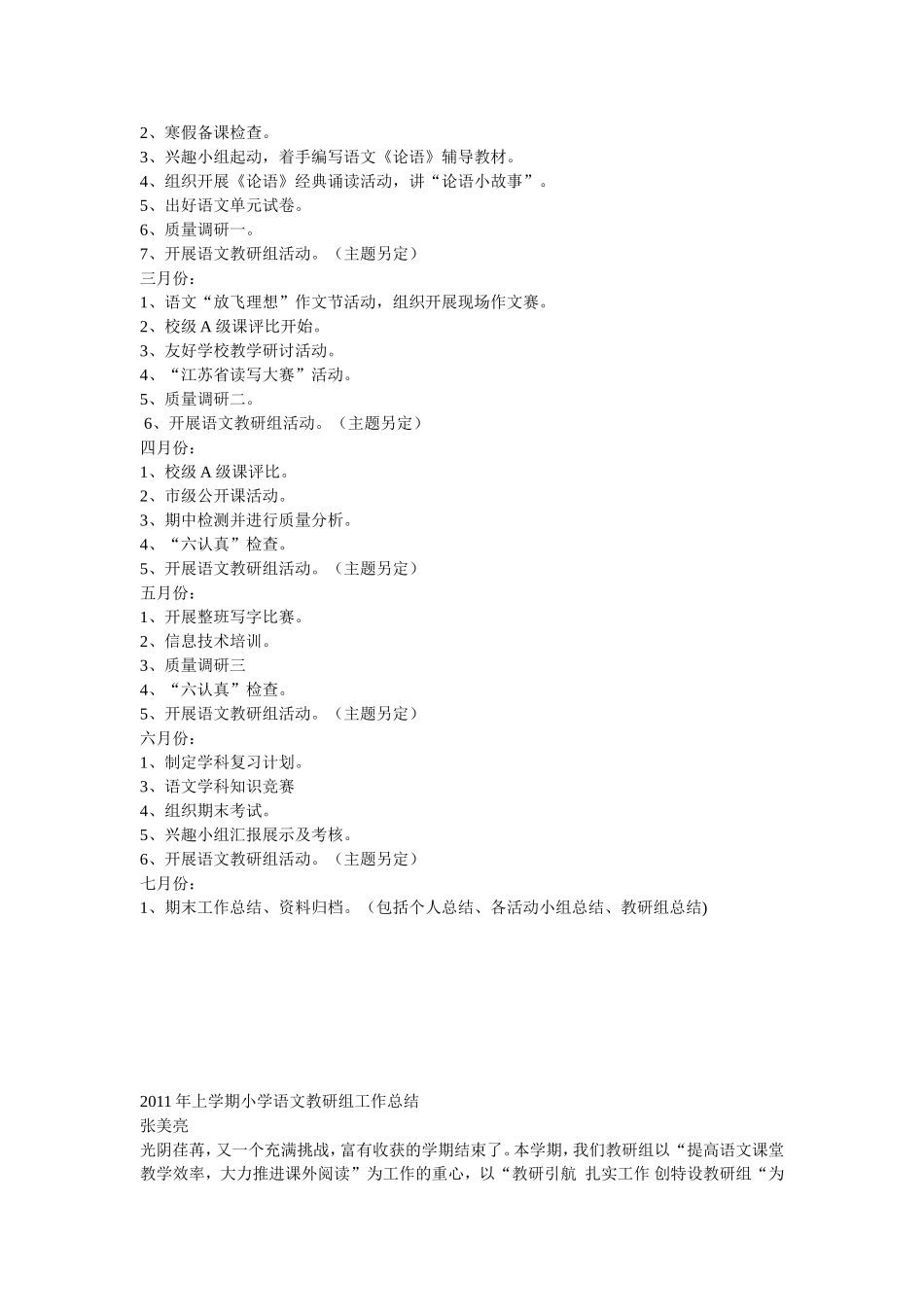 2、寒假备课检查。
3、兴趣小组起动，着手编写语文《论语》辅导教材。
4、组织开展《论语》经典诵读活动，讲“论语小故事”。
5、出好语文单元试卷。
6、质量调研一。
7、开展语文教研组活动。（主题另定）
三月份：
1、语文“放飞理想”作文节活动，组织开展现场作文赛。
2、校级 A 级课评比开始。
3、友好学校教学研讨活动。
4、“江苏省读写大赛”活动。
5、质量调研二。
6、开展语文教研组活动。（主题另定）
四月份：
1、校级 A 级课评比。
2、市级公开课活动。
3、期中检测并进行质量分析。
4、“六认真”检查。
5、开展语文教研组活动。（主题另定）
五月份：
1、开展整班写字比赛。
2、信息技术培训。
3、质量调研三
4、“六认真”检查。
5、开展语文教研组活动。（主题另定）
六月份：
1、制定学科复习计划。
3、语文学科知识竞赛
4、组织期末考试。
5、兴趣小组汇报展示及考核。
6、开展语文教研组活动。（主题另定）
七月份：
1、期末工作总结、资料归档。（包括个人总结、各活动小组总结、教研组总结)

2011 年上学期小学语文教研组工作总结
张美亮
光阴荏苒，又一个充满挑战，富有收获的学期结束了。本学期，我们教研组以“提高语文课堂教学效率，大力推进课外阅读”为工作的重心，以“教研引航 扎实工作 创特设教研组“为